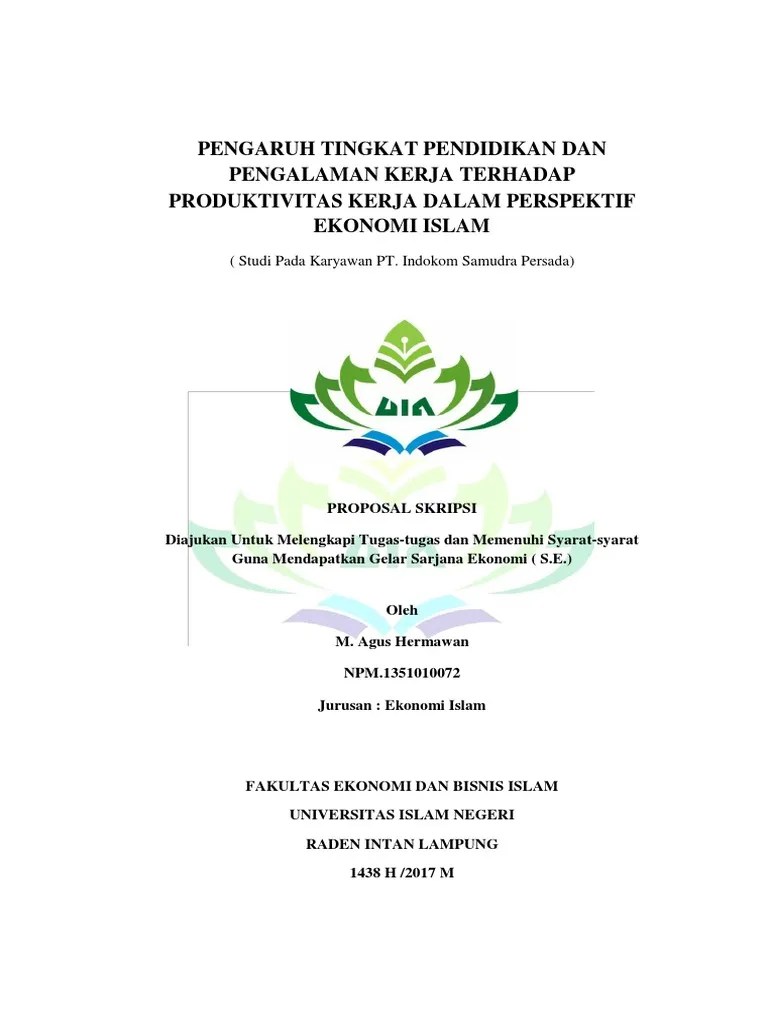 PENGARUH TINGKAT PENDIDIKAN DAN PENGALAMAN KERJA TERHADAP PRODUKTIVITAS KERJA DALAM PERSPEKTIF EKONOMI ISLAM

( Studi Pada Karyawan PT. Indokom Samudra Persada)

PROPOSAL SKRIPSI

Diajukan Untuk Melengkapi Tugas-tugas dan Memenuhi Syarat-syarat Guna Mendapatkan Gelar Sarjana Ekonomi ( S.E.)

Oleh

M. Agus Hermawan

NPM.1351010072

Jurusan : Ekonomi Islam

FAKULTAS EKONOMI DAN BISNIS ISLAM

UNIVERSITAS ISLAM NEGERI

RADEN INTAN LAMPUNG

1438 H /2017 M